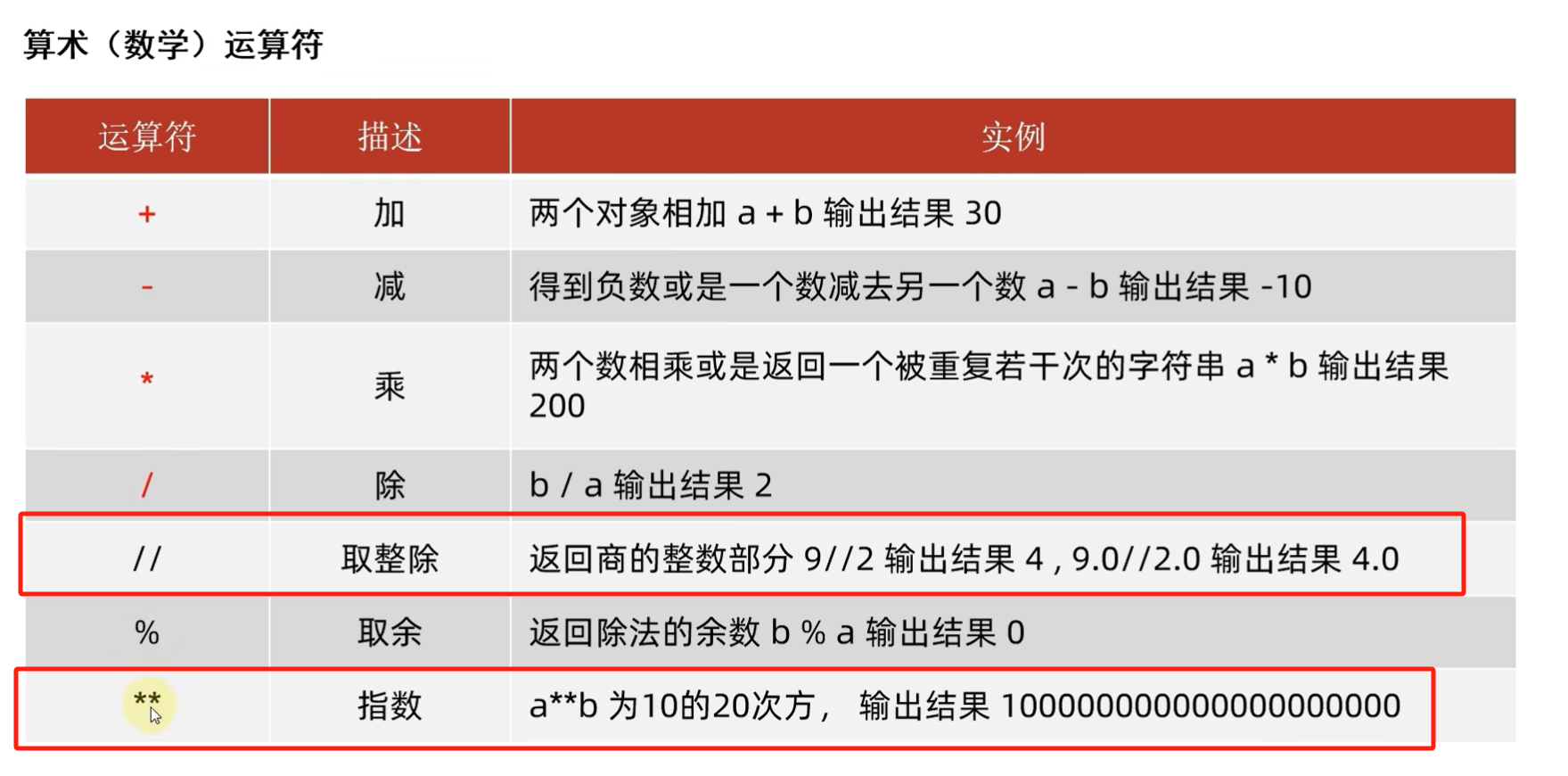 算术（数学）运算符

| 运算符 | 描述 | 实例 |
|---|---|---|
| + | 加 | 两个对象相加 a + b 输出结果 30 |
| - | 减 | 得到负数或是一个数减去另一个数 a - b 输出结果 -10 |
| * | 乘 | 两个数相乘或是返回一个被重复若干次的字符串 a * b 输出结果 200 |
| / | 除 | b / a 输出结果 2 |
| // | 取整除 | 返回商的整数部分 9//2 输出结果 4 , 9.0//2.0 输出结果 4.0 |
| % | 取余 | 返回除法的余数 b % a 输出结果 0 |
| ** | 指数 | a**b 为10的20次方， 输出结果 100000000000000000000 |